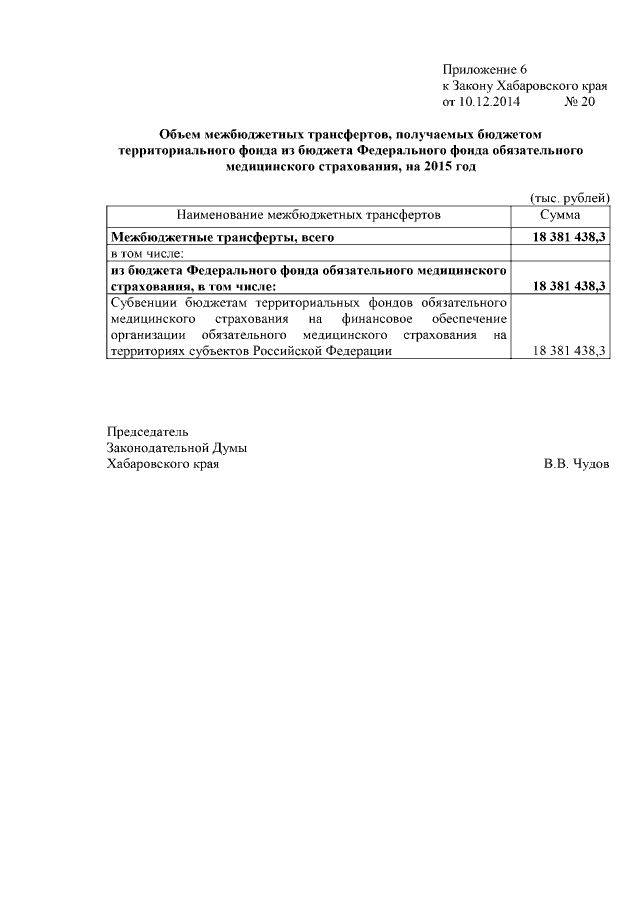 Приложение 6
к Закону Хабаровского края
от 10.12.2014 № 20

Объем межбюджетных трансфертов, получаемых бюджетом территориального фонда из бюджета Федерального фонда обязательного медицинского страхования, на 2015 год

(тыс. рублей)

| Наименование межбюджетных трансфертов | Сумма |
|---|---|
| Межбюджетные трансферты, всего | 18 381 438,3 |
| в том числе: | |
| из бюджета Федерального фонда обязательного медицинского страхования, в том числе: | 18 381 438,3 |
| Субвенции бюджетам территориальных фондов обязательного медицинского страхования на финансовое обеспечение организации обязательного медицинского страхования на территориях субъектов Российской Федерации | 18 381 438,3 |

Председатель
Законодательной Думы
Хабаровского края В.В. Чудов